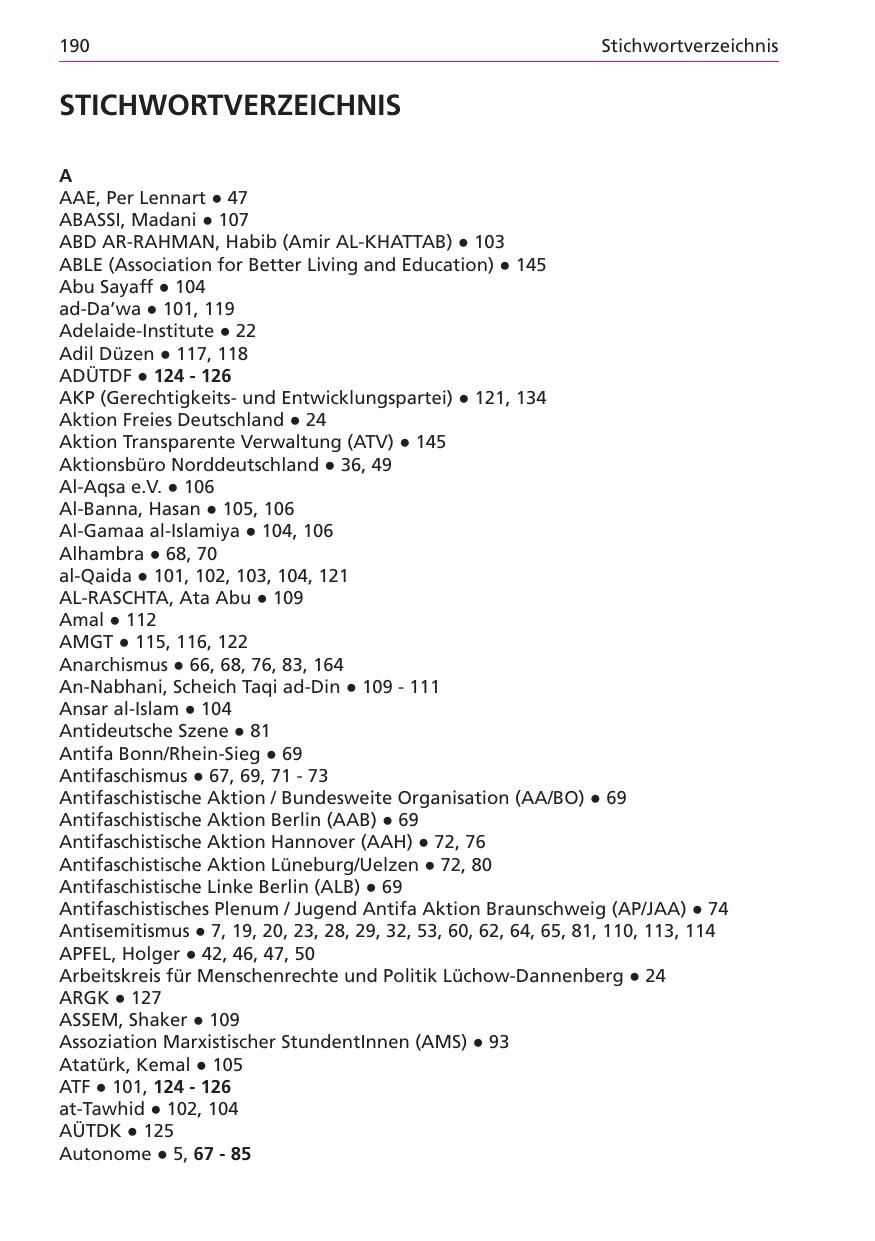 190 Stichwortverzeichnis

STICHWORTVERZEICHNIS

A
AAE, Per Lennart ● 47
ABASSI, Madani ● 107
ABD AR-RAHMAN, Habib (Amir AL-KHATTAB) ● 103
ABLE (Association for Better Living and Education) ● 145
Abu Sayaff ● 104
ad-Da'wa ● 101, 119
Adelaide-Institute ● 22
Adil Düzen ● 117, 118
ADÜTDF ● 124 - 126
AKP (Gerechtigkeits- und Entwicklungspartei) ● 121, 134
Aktion Freies Deutschland ● 24
Aktion Transparente Verwaltung (ATV) ● 145
Aktionsbüro Norddeutschland ● 36, 49
Al-Aqsa e.V. ● 106
Al-Banna, Hasan ● 105, 106
Al-Gamaa al-Islamiya ● 104, 106
Alhambra ● 68, 70
al-Qaida ● 101, 102, 103, 104, 121
AL-RASCHTA, Ata Abu ● 109
Amal ● 112
AMGT ● 115, 116, 122
Anarchismus ● 66, 68, 76, 83, 164
An-Nabhani, Scheich Taqi ad-Din ● 109 - 111
Ansar al-Islam ● 104
Antideutsche Szene ● 81
Antifa Bonn/Rhein-Sieg ● 69
Antifaschismus ● 67, 69, 71 - 73
Antifaschistische Aktion / Bundesweite Organisation (AA/BO) ● 69
Antifaschistische Aktion Berlin (AAB) ● 69
Antifaschistische Aktion Hannover (AAH) ● 72, 76
Antifaschistische Aktion Lüneburg/Uelzen ● 72, 80
Antifaschistische Linke Berlin (ALB) ● 69
Antifaschistisches Plenum / Jugend Antifa Aktion Braunschweig (AP/JAA) ● 74
Antisemitismus ● 7, 19, 20, 23, 28, 29, 32, 53, 60, 62, 64, 65, 81, 110, 113, 114
APFEL, Holger ● 42, 46, 47, 50
Arbeitskreis für Menschenrechte und Politik Lüchow-Dannenberg ● 24
ARGK ● 127
ASSEM, Shaker ● 109
Assoziation Marxistischer StudentInnen (AMS) ● 93
Atatürk, Kemal ● 105
ATF ● 101, 124 - 126
at-Tawhid ● 102, 104
AÜTDK ● 125
Autonome ● 5, 67 - 85